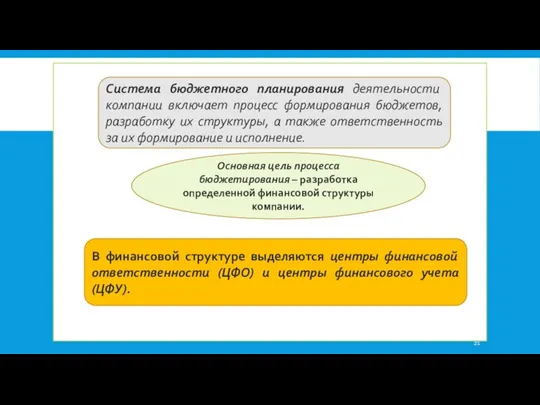 Система бюджетного планирования деятельности компании включает процесс формирования бюджетов, разработку их структуры, а также ответственность за их формирование и исполнение.

Основная цель процесса бюджетирования – разработка определенной финансовой структуры компании.

В финансовой структуре выделяются центры финансовой ответственности (ЦФО) и центры финансового учета (ЦФУ).

21